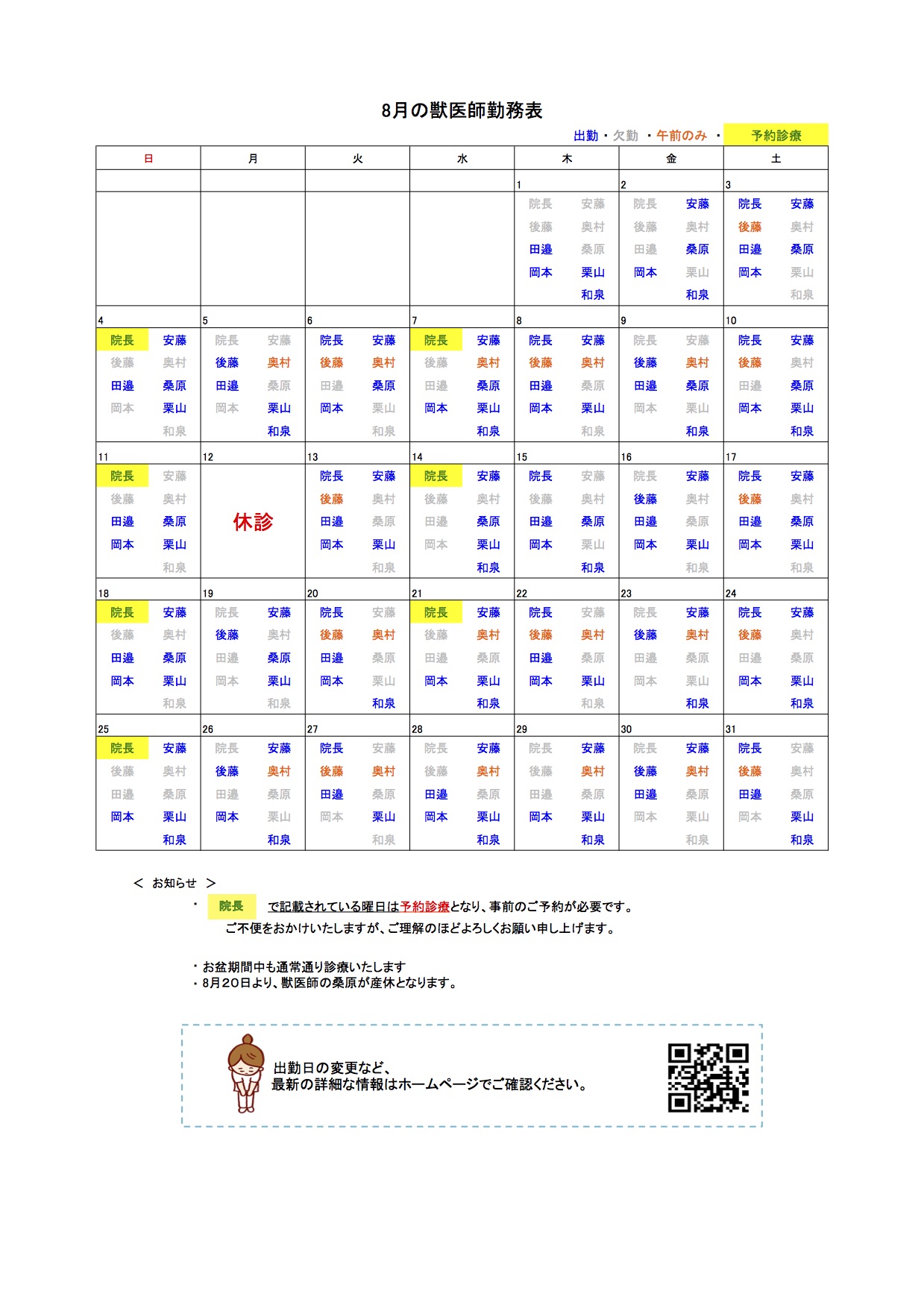 8月の獣医師勤務表

出勤・欠勤 ・午前のみ ・ 予約診療

| 日 | 月 | 火 | 水 | 木 | 金 | 土 |
|---|---|---|---|---|---|---|
| | | | | 1 | 2 | 3 |
| | | | | 院長 安藤 後藤 奥村 田邉 桑原 岡本 栗山 和泉 | 院長 安藤 後藤 奥村 田邉 桑原 岡本 栗山 和泉 | 院長 安藤 後藤 奥村 田邉 桑原 岡本 栗山 和泉 |
| 4 | 5 | 6 | 7 | 8 | 9 | 10 |
| 院長 安藤 後藤 奥村 田邉 桑原 岡本 栗山 和泉 | 院長 安藤 後藤 奥村 田邉 桑原 岡本 栗山 和泉 | 院長 安藤 後藤 奥村 田邉 桑原 岡本 栗山 和泉 | 院長 安藤 後藤 奥村 田邉 桑原 岡本 栗山 和泉 | 院長 安藤 後藤 奥村 田邉 桑原 岡本 栗山 和泉 | 院長 安藤 後藤 奥村 田邉 桑原 岡本 栗山 和泉 | 院長 安藤 後藤 奥村 田邉 桑原 岡本 栗山 和泉 |
| 11 | 12 | 13 | 14 | 15 | 16 | 17 |
| 院長 安藤 後藤 奥村 田邉 桑原 岡本 栗山 和泉 | 休診 | 院長 安藤 後藤 奥村 田邉 桑原 岡本 栗山 和泉 | 院長 安藤 後藤 奥村 田邉 桑原 岡本 栗山 和泉 | 院長 安藤 後藤 奥村 田邉 桑原 岡本 栗山 和泉 | 院長 安藤 後藤 奥村 田邉 桑原 岡本 栗山 和泉 | 院長 安藤 後藤 奥村 田邉 桑原 岡本 栗山 和泉 |
| 18 | 19 | 20 | 21 | 22 | 23 | 24 |
| 院長 安藤 後藤 奥村 田邉 桑原 岡本 栗山 和泉 | 院長 安藤 後藤 奥村 田邉 桑原 岡本 栗山 和泉 | 院長 安藤 後藤 奥村 田邉 桑原 岡本 栗山 和泉 | 院長 安藤 後藤 奥村 田邉 桑原 岡本 栗山 和泉 | 院長 安藤 後藤 奥村 田邉 桑原 岡本 栗山 和泉 | 院長 安藤 後藤 奥村 田邉 桑原 岡本 栗山 和泉 | 院長 安藤 後藤 奥村 田邉 桑原 岡本 栗山 和泉 |
| 25 | 26 | 27 | 28 | 29 | 30 | 31 |
| 院長 安藤 後藤 奥村 田邉 桑原 岡本 栗山 和泉 | 院長 安藤 後藤 奥村 田邉 桑原 岡本 栗山 和泉 | 院長 安藤 後藤 奥村 田邉 桑原 岡本 栗山 和泉 | 院長 安藤 後藤 奥村 田邉 桑原 岡本 栗山 和泉 | 院長 安藤 後藤 奥村 田邉 桑原 岡本 栗山 和泉 | 院長 安藤 後藤 奥村 田邉 桑原 岡本 栗山 和泉 | 院長 安藤 後藤 奥村 田邉 桑原 岡本 栗山 和泉 |

＜ お知らせ ＞

・ 院長 で記載されている曜日は予約診療となり、事前のご予約が必要です。
ご不便をおかけいたしますが、ご理解のほどよろしくお願い申し上げます。

・お盆期間中も通常通り診療いたします
・8月20日より、獣医師の桑原が産休となります。

出勤日の変更など、
最新の詳細な情報はホームページでご確認ください。